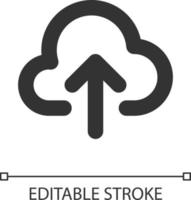 EDITABLE STROKE